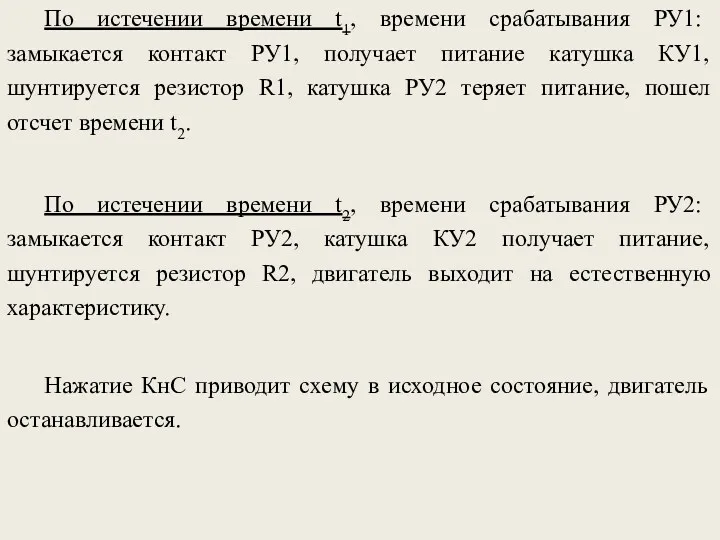 По истечении времени $t_1$, времени срабатывания РУ1: замыкается контакт РУ1, получает питание катушка КУ1, шунтируется резистор R1, катушка РУ2 теряет питание, пошел отсчет времени $t_2$.

По истечении времени $t_2$, времени срабатывания РУ2: замыкается контакт РУ2, катушка КУ2 получает питание, шунтируется резистор R2, двигатель выходит на естественную характеристику.

Нажатие КнС приводит схему в исходное состояние, двигатель останавливается.